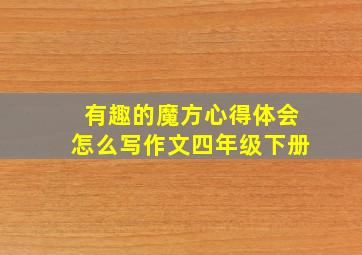 有趣的魔方心得体会
怎么写作文四年级下册